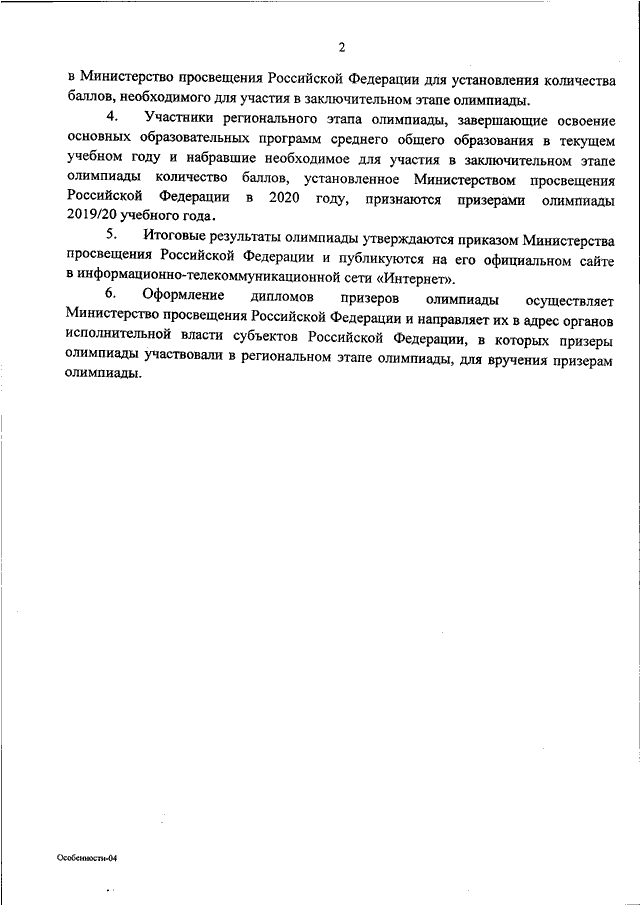 2

в Министерство просвещения Российской Федерации для установления количества баллов, необходимого для участия в заключительном этапе олимпиады.

4. Участники регионального этапа олимпиады, завершающие освоение основных образовательных программ среднего общего образования в текущем учебном году и набравшие необходимое для участия в заключительном этапе олимпиады количество баллов, установленное Министерством просвещения Российской Федерации в 2020 году, признаются призерами олимпиады 2019/20 учебного года.

5. Итоговые результаты олимпиады утверждаются приказом Министерства просвещения Российской Федерации и публикуются на его официальном сайте в информационно-телекоммуникационной сети «Интернет».

6. Оформление дипломов призеров олимпиады осуществляет Министерство просвещения Российской Федерации и направляет их в адрес органов исполнительной власти субъектов Российской Федерации, в которых призеры олимпиады участвовали в региональном этапе олимпиады, для вручения призерам олимпиады.

Особенности-04